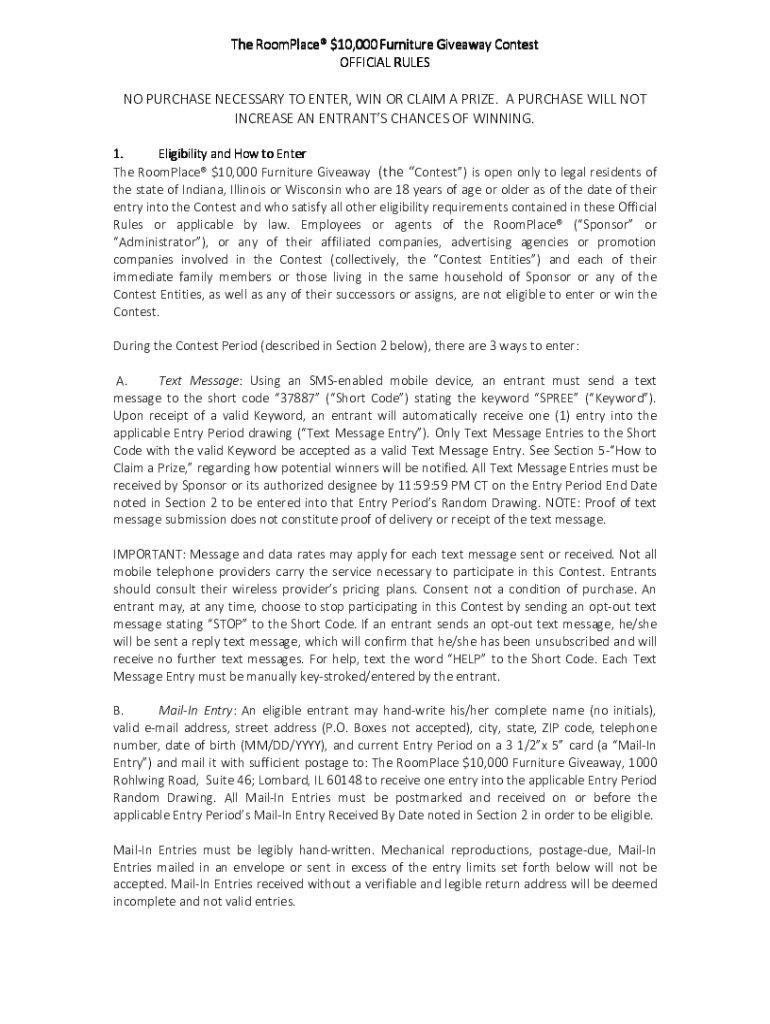 The RoomPlace® $10,000 Furniture Giveaway Contest
OFFICIAL RULES

NO PURCHASE NECESSARY TO ENTER, WIN OR CLAIM A PRIZE. A PURCHASE WILL NOT INCREASE AN ENTRANT'S CHANCES OF WINNING.

1. Eligibility and How to Enter
The RoomPlace® $10,000 Furniture Giveaway (the "Contest") is open only to legal residents of the state of Indiana, Illinois or Wisconsin who are 18 years of age or older as of the date of their entry into the Contest and who satisfy all other eligibility requirements contained in these Official Rules or applicable by law. Employees or agents of the RoomPlace® ("Sponsor" or "Administrator"), or any of their affiliated companies, advertising agencies or promotion companies involved in the Contest (collectively, the "Contest Entities") and each of their immediate family members or those living in the same household of Sponsor or any of the Contest Entities, as well as any of their successors or assigns, are not eligible to enter or win the Contest.

During the Contest Period (described in Section 2 below), there are 3 ways to enter:

A. Text Message: Using an SMS-enabled mobile device, an entrant must send a text message to the short code "37887" ("Short Code") stating the keyword "SPREE" ("Keyword"). Upon receipt of a valid Keyword, an entrant will automatically receive one (1) entry into the applicable Entry Period drawing ("Text Message Entry"). Only Text Message Entries to the Short Code with the valid Keyword be accepted as a valid Text Message Entry. See Section 5-"How to Claim a Prize," regarding how potential winners will be notified. All Text Message Entries must be received by Sponsor or its authorized designee by 11:59:59 PM CT on the Entry Period End Date noted in Section 2 to be entered into that Entry Period's Random Drawing. NOTE: Proof of text message submission does not constitute proof of delivery or receipt of the text message.

IMPORTANT: Message and data rates may apply for each text message sent or received. Not all mobile telephone providers carry the service necessary to participate in this Contest. Entrants should consult their wireless provider's pricing plans. Consent not a condition of purchase. An entrant may, at any time, choose to stop participating in this Contest by sending an opt-out text message stating "STOP" to the Short Code. If an entrant sends an opt-out text message, he/she will be sent a reply text message, which will confirm that he/she has been unsubscribed and will receive no further text messages. For help, text the word "HELP" to the Short Code. Each Text Message Entry must be manually key-stroked/entered by the entrant.

B. Mail-In Entry: An eligible entrant may hand-write his/her complete name (no initials), valid e-mail address, street address (P.O. Boxes not accepted), city, state, ZIP code, telephone number, date of birth (MM/DD/YYYY), and current Entry Period on a 3 1/2"x 5" card (a "Mail-In Entry") and mail it with sufficient postage to: The RoomPlace $10,000 Furniture Giveaway, 1000 Rohlwing Road, Suite 46; Lombard, IL 60148 to receive one entry into the applicable Entry Period Random Drawing. All Mail-In Entries must be postmarked and received on or before the applicable Entry Period's Mail-In Entry Received By Date noted in Section 2 in order to be eligible.

Mail-In Entries must be legibly hand-written. Mechanical reproductions, postage-due, Mail-In Entries mailed in an envelope or sent in excess of the entry limits set forth below will not be accepted. Mail-In Entries received without a verifiable and legible return address will be deemed incomplete and not valid entries.